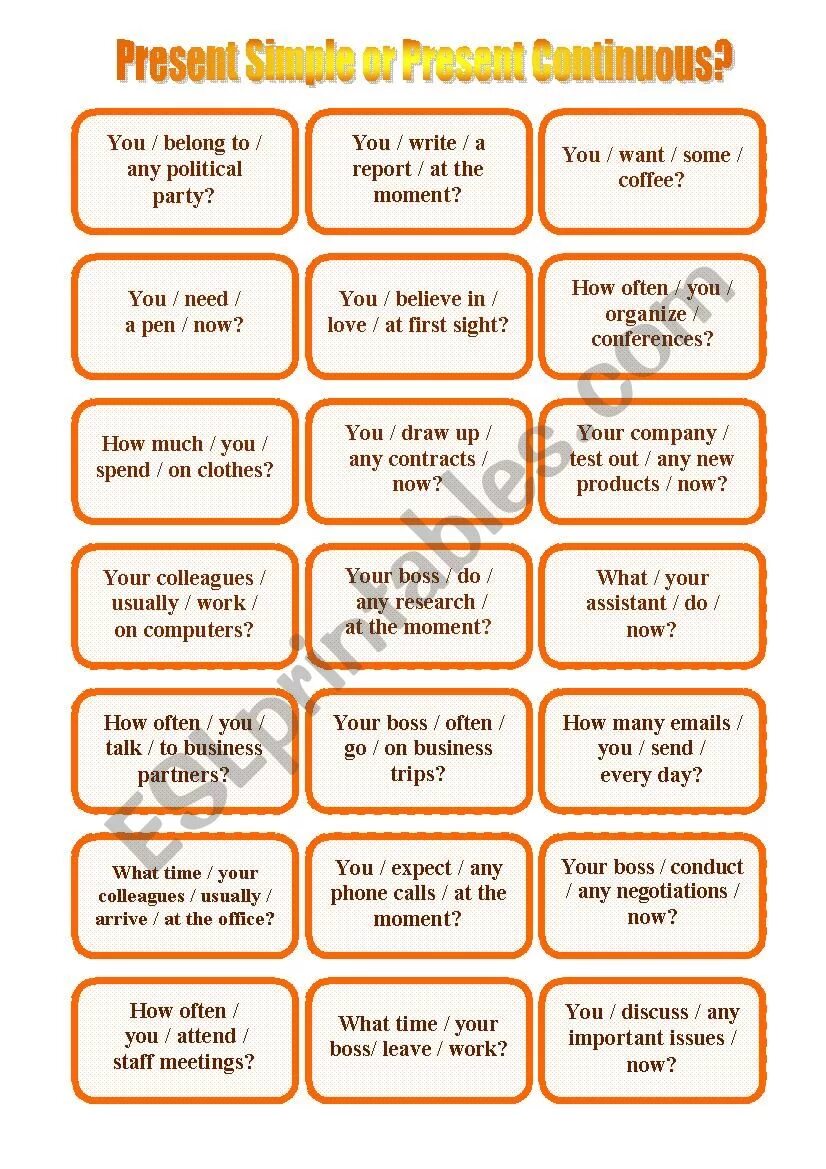 Present Simple or Present Continuous?

You / belong to / any political party?

You / write / a report / at the moment?

You / want / some / coffee?

You / need / a pen / now?

You / believe in / love / at first sight?

How often / you / organize / conferences?

How much / you / spend / on clothes?

You / draw up / any contracts / now?

Your company / test out / any new products / now?

Your colleagues / usually / work / on computers?

Your boss / do / any research / at the moment?

What / your assistant / do / now?

How often / you / talk / to business partners?

Your boss / often / go / on business trips?

How many emails / you / send / every day?

What time / your colleagues / usually / arrive / at the office?

You / expect / any phone calls / at the moment?

Your boss / conduct / any negotiations / now?

How often / you / attend / staff meetings?

What time / your boss/ leave / work?

You / discuss / any important issues / now?

ESLprintables.com